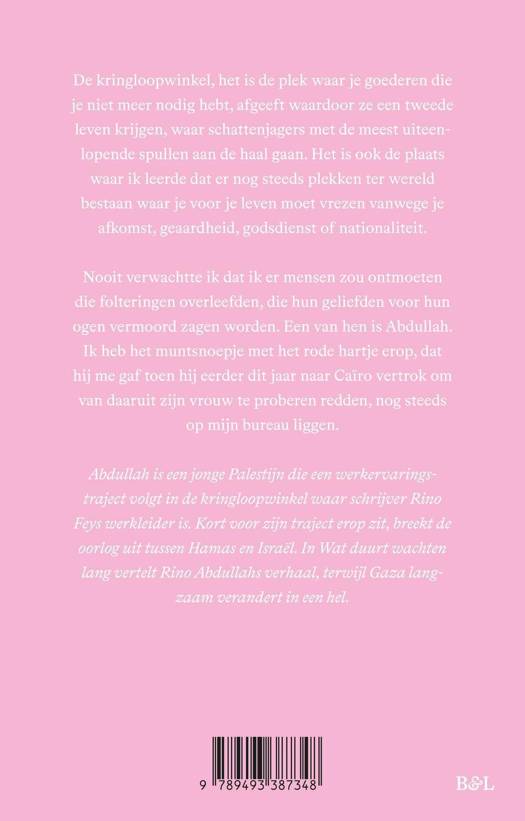 De kringloopwinkel, het is de plek waar je goederen die je niet meer nodig hebt, afgeeft waardoor ze een tweede leven krijgen, waar schattenjagers met de meest uiteenlopende spullen aan de haal gaan. Het is ook de plaats waar ik leerde dat er nog steeds plekken ter wereld bestaan waar je voor je leven moet vrezen vanwege je afkomst, geaardheid, godsdienst of nationaliteit.

Nooit verwachtte ik dat ik er mensen zou ontmoeten die folteringen overleefden, die hun geliefden voor hun ogen vermoord zagen worden. Een van hen is Abdullah. Ik heb het muntsnoepje met het rode hartje erop, dat hij me gaf toen hij eerder dit jaar naar Caïro vertrok om van daaruit zijn vrouw te proberen redden, nog steeds op mijn bureau liggen.

Abdullah is een jonge Palestijn die een werkervaringstraject volgt in de kringloopwinkel waar schrijver Rino Feys werkleider is. Kort voor zijn traject erop zit, breekt de oorlog uit tussen Hamas en Israël. In Wat duurt wachten lang vertelt Rino Abdullahs verhaal, terwijl Gaza langzaam verandert in een hel.

9 789493 387348

B&L